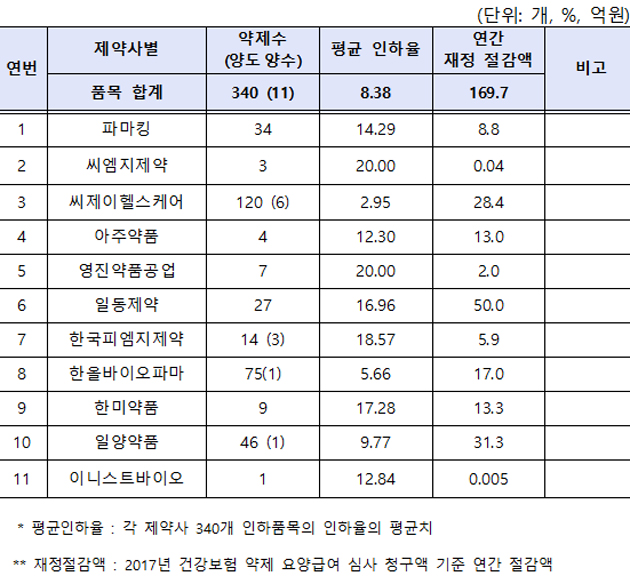 (단위: 개, %, 억원)

| 연번 | 제약사별 | 약제수 (양도 양수) | 평균 인하율 | 연간 재정 절감액 | 비고 |
|---|---|---|---|---|---|
| | 품목 합계 | 340 (11) | 8.38 | 169.7 | |
| 1 | 파마킹 | 34 | 14.29 | 8.8 | |
| 2 | 씨엠지제약 | 3 | 20.00 | 0.04 | |
| 3 | 씨제이헬스케어 | 120 (6) | 2.95 | 28.4 | |
| 4 | 아주약품 | 4 | 12.30 | 13.0 | |
| 5 | 영진약품공업 | 7 | 20.00 | 2.0 | |
| 6 | 일동제약 | 27 | 16.96 | 50.0 | |
| 7 | 한국피엠지제약 | 14 (3) | 18.57 | 5.9 | |
| 8 | 한올바이오파마 | 75(1) | 5.66 | 17.0 | |
| 9 | 한미약품 | 9 | 17.28 | 13.3 | |
| 10 | 일양약품 | 46 (1) | 9.77 | 31.3 | |
| 11 | 이니스트바이오 | 1 | 12.84 | 0.005 | |

* 평균인하율 : 각 제약사 340개 인하품목의 인하율의 평균치

** 재정절감액 : 2017년 건강보험 약제 요양급여 심사 청구액 기준 연간 절감액